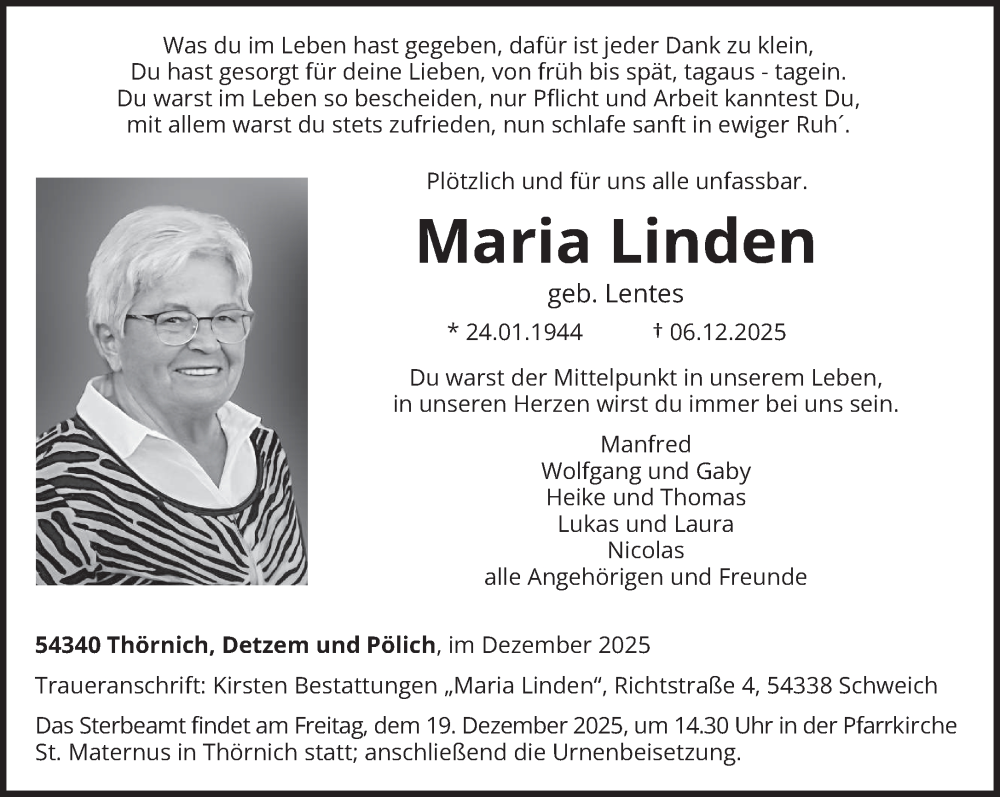 Was du im Leben hast gegeben, dafür ist jeder Dank zu klein,
Du hast gesorgt für deine Lieben, von früh bis spät, tagaus - tagein.
Du warst im Leben so bescheiden, nur Pflicht und Arbeit kanntest Du,
mit allem warst du stets zufrieden, nun schlafe sanft in ewiger Ruh´.

Plötzlich und für uns alle unfassbar.

Maria Linden

geb. Lentes

* 24.01.1944 † 06.12.2025

Du warst der Mittelpunkt in unserem Leben,
in unseren Herzen wirst du immer bei uns sein.

Manfred
Wolfgang und Gaby
Heike und Thomas
Lukas und Laura
Nicolas
alle Angehörigen und Freunde

54340 Thörnich, Detzem und Pölich, im Dezember 2025

Traueranschrift: Kirsten Bestattungen „Maria Linden“, Richtstraße 4, 54338 Schweich

Das Sterbeamt findet am Freitag, dem 19. Dezember 2025, um 14.30 Uhr in der Pfarrkirche St. Maternus in Thörnich statt; anschließend die Urnenbeisetzung.